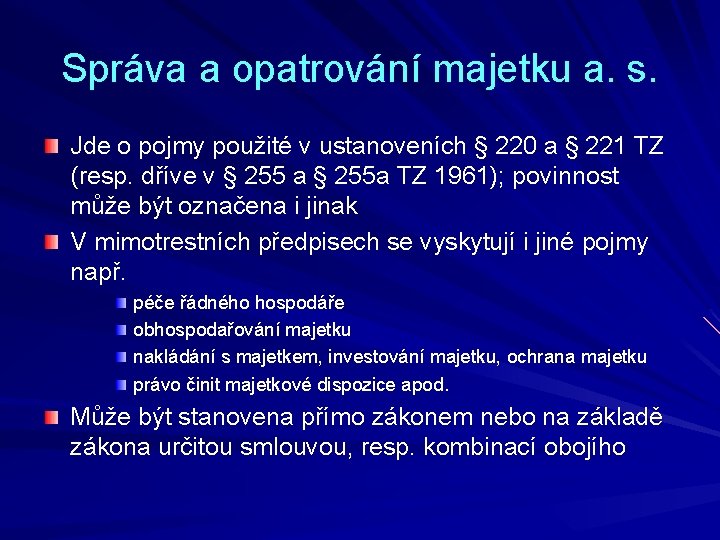 Správa a opatrování majetku a. s.

Jde o pojmy použité v ustanoveních § 220 a § 221 TZ (resp. dříve v § 255 a § 255a TZ 1961); povinnost může být označena i jinak

V mimotrestních předpisech se vyskytují i jiné pojmy např.

péče řádného hospodáře

obhospodařování majetku

nakládání s majetkem, investování majetku, ochrana majetku

právo činit majetkové dispozice apod.

Může být stanovena přímo zákonem nebo na základě zákona určitou smlouvou, resp. kombinací obojího